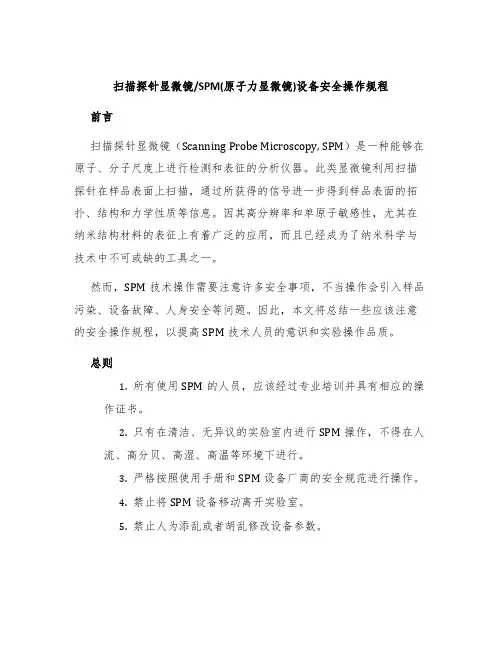 扫描探针显微镜/SPM(原子力显微镜)设备安全操作规程

前言

扫描探针显微镜（Scanning Probe Microscopy, SPM）是一种能够在原子、分子尺度上进行检测和表征的分析仪器。此类显微镜利用扫描探针在样品表面上扫描，通过所获得的信号进一步得到样品表面的拓扑、结构和力学性质等信息。因其高分辨率和单原子敏感性，尤其在纳米结构材料的表征上有着广泛的应用，而且已经成为了纳米科学与技术中不可或缺的工具之一。

然而，SPM 技术操作需要注意许多安全事项，不当操作会引入样品污染、设备故障、人身安全等问题。因此，本文将总结一些应该注意的安全操作规程，以提高 SPM 技术人员的意识和实验操作品质。

总则

1. 所有使用 SPM 的人员，应该经过专业培训并具有相应的操作证书。

2. 只有在清洁、无异议的实验室内进行 SPM 操作，不得在人流、高分贝、高湿、高温等环境下进行。

3. 严格按照使用手册和 SPM 设备厂商的安全规范进行操作。

4. 禁止将 SPM 设备移动离开实验室。

5. 禁止人为添乱或者胡乱修改设备参数。